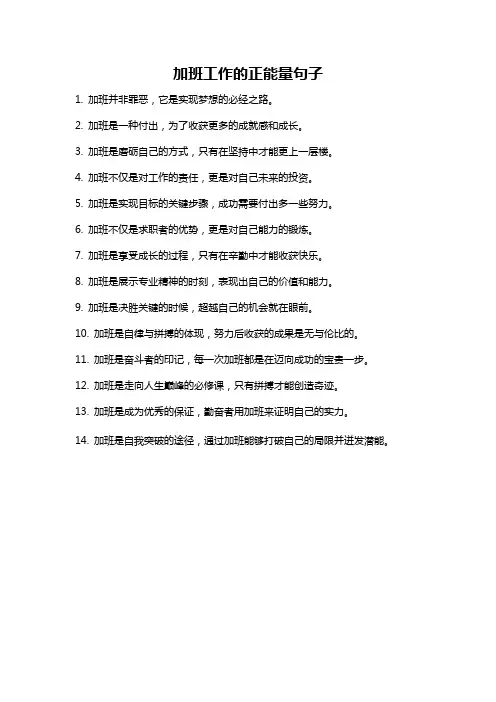 加班工作的正能量句子

1. 加班并非罪恶，它是实现梦想的必经之路。

2. 加班是一种付出，为了收获更多的成就感和成长。

3. 加班是磨砺自己的方式，只有在坚持中才能更上一层楼。

4. 加班不仅是对工作的责任，更是对自己未来的投资。

5. 加班是实现目标的关键步骤，成功需要付出多一些努力。

6. 加班不仅是求职者的优势，更是对自己能力的锻炼。

7. 加班是享受成长的过程，只有在辛勤中才能收获快乐。

8. 加班是展示专业精神的时刻，表现出自己的价值和能力。

9. 加班是决胜关键的时候，超越自己的机会就在眼前。

10. 加班是自律与拼搏的体现，努力后收获的成果是无与伦比的。

11. 加班是奋斗者的印记，每一次加班都是在迈向成功的宝贵一步。

12. 加班是走向人生巅峰的必修课，只有拼搏才能创造奇迹。

13. 加班是成为优秀的保证，勤奋者用加班来证明自己的实力。

14. 加班是自我突破的途径，通过加班能够打破自己的局限并迸发潜能。